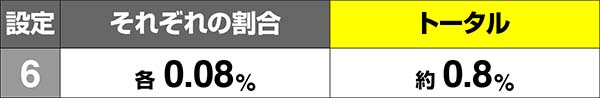 | 設定 | それぞれの割合 | トータル |
|---|---|---|
| 6 | 各 0.08% | 約 0.8% |